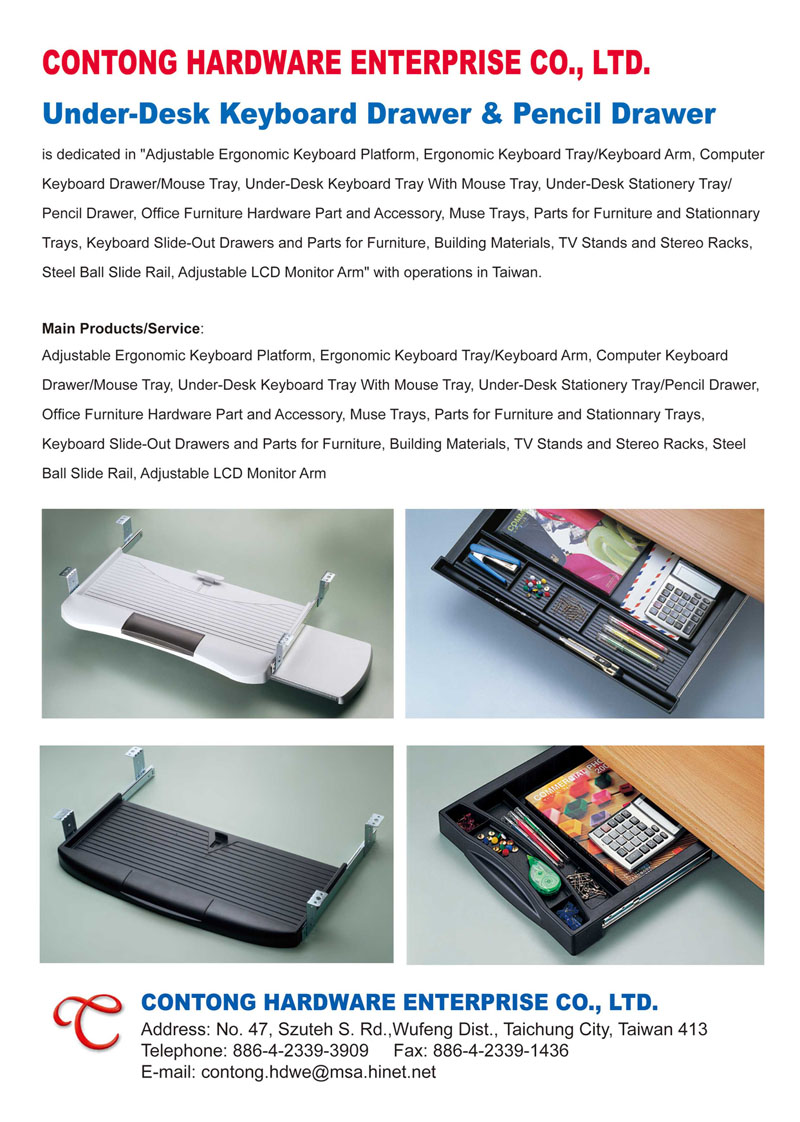 CONTONG HARDWARE ENTERPRISE CO., LTD.

Under-Desk Keyboard Drawer & Pencil Drawer

is dedicated in "Adjustable Ergonomic Keyboard Platform, Ergonomic Keyboard Tray/Keyboard Arm, Computer Keyboard Drawer/Mouse Tray, Under-Desk Keyboard Tray With Mouse Tray, Under-Desk Stationery Tray/ Pencil Drawer, Office Furniture Hardware Part and Accessory, Muse Trays, Parts for Furniture and Stationnary Trays, Keyboard Slide-Out Drawers and Parts for Furniture, Building Materials, TV Stands and Stereo Racks, Steel Ball Slide Rail, Adjustable LCD Monitor Arm" with operations in Taiwan.

Main Products/Service:
Adjustable Ergonomic Keyboard Platform, Ergonomic Keyboard Tray/Keyboard Arm, Computer Keyboard Drawer/Mouse Tray, Under-Desk Keyboard Tray With Mouse Tray, Under-Desk Stationery Tray/Pencil Drawer, Office Furniture Hardware Part and Accessory, Muse Trays, Parts for Furniture and Stationnary Trays, Keyboard Slide-Out Drawers and Parts for Furniture, Building Materials, TV Stands and Stereo Racks, Steel Ball Slide Rail, Adjustable LCD Monitor Arm

CONTONG HARDWARE ENTERPRISE CO., LTD.
Address: No. 47, Szuteh S. Rd.,Wufeng Dist., Taichung City, Taiwan 413
Telephone: 886-4-2339-3909 Fax: 886-4-2339-1436
E-mail: contong.hdwe@msa.hinet.net